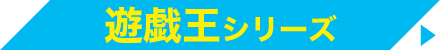 遊戯王シリーズ